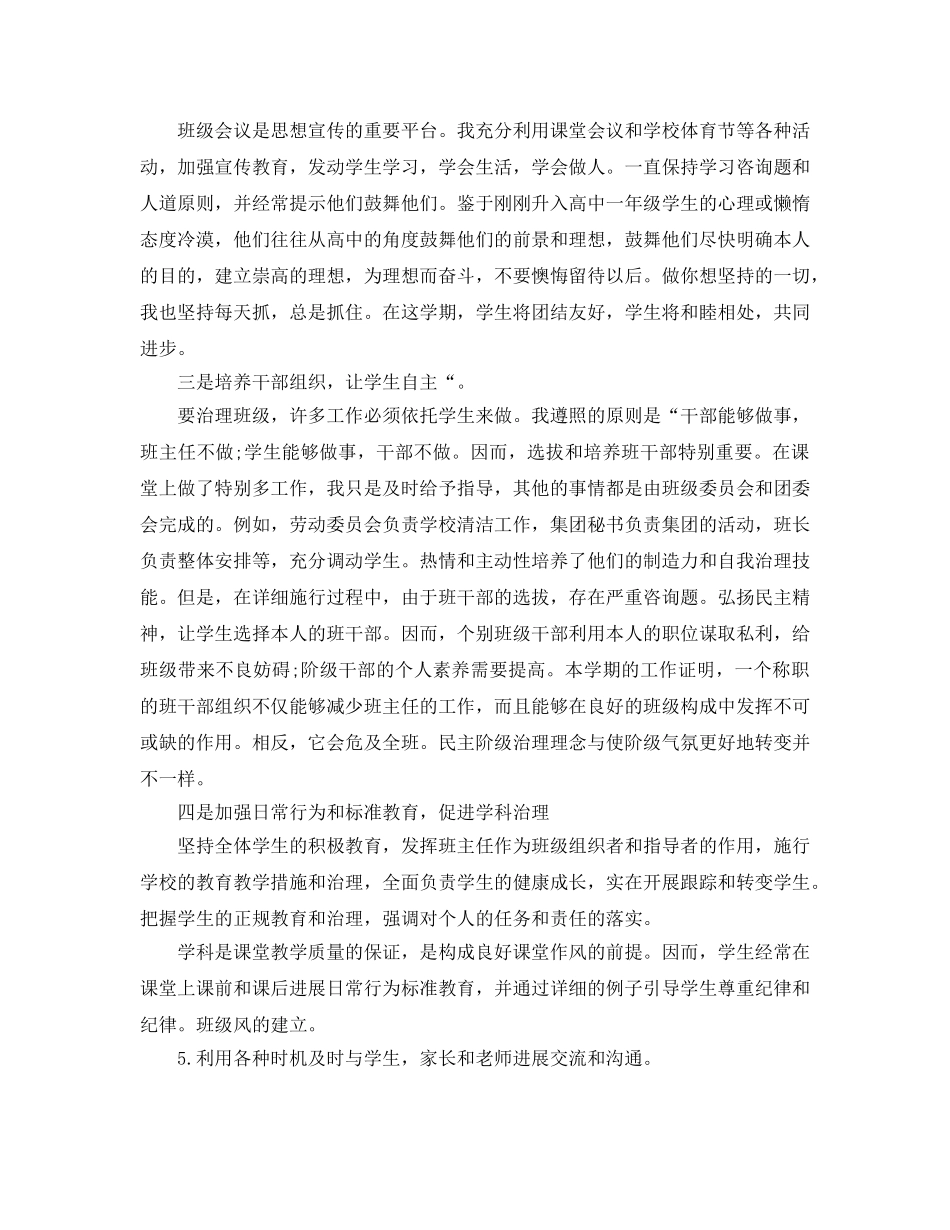 班级会议是思想宣传的重要平台。我充分利用课堂会议和学校体育节等各种活动，加强宣传教育，发动学生学习，学会生活，学会做人。一直保持学习咨询题和人道原则，并经常提示他们鼓舞他们。鉴于刚刚升入高中一年级学生的心理或懒惰态度冷漠，他们往往从高中的角度鼓舞他们的前景和理想，鼓舞他们尽快明确本人的目的，建立崇高的理想，为理想而奋斗，不要懊悔留待以后。做你想坚持的一切，我也坚持每天抓，总是抓住。在这学期，学生将团结友好，学生将和睦相处，共同进步。

三是培养干部组织，让学生自主“。

要治理班级，许多工作必须依托学生来做。我遵照的原则是“干部能够做事，班主任不做;学生能够做事，干部不做。因而，选拔和培养班干部特别重要。在课堂上做了特别多工作，我只是及时给予指导，其他的事情都是由班级委员会和团委会完成的。例如，劳动委员会负责学校清洁工作，集团秘书负责集团的活动，班长负责整体安排等，充分调动学生。热情和主动性培养了他们的制造力和自我治理技能。但是，在详细施行过程中，由于班干部的选拔，存在严重咨询题。弘扬民主精神，让学生选择本人的班干部。因而，个别班级干部利用本人的职位谋取私利，给班级带来不良妨碍;阶级干部的个人素养需要提高。本学期的工作证明，一个称职的班干部组织不仅能够减少班主任的工作，而且能够在良好的班级构成中发挥不可或缺的作用。相反，它会危及全班。民主阶级治理理念与使阶级气氛更好地转变并不一样。

四是加强日常行为和标准教育，促进学科治理

坚持全体学生的积极教育，发挥班主任作为班级组织者和指导者的作用，施行学校的教育教学措施和治理，全面负责学生的健康成长，实在开展跟踪和转变学生。把握学生的正规教育和治理，强调对个人的任务和责任的落实。

学科是课堂教学质量的保证，是构成良好课堂作风的前提。因而，学生经常在课堂上课前和课后进展日常行为标准教育，并通过详细的例子引导学生尊重纪律和纪律。班级风的建立。

5.利用各种时机及时与学生，家长和老师进展交流和沟通。